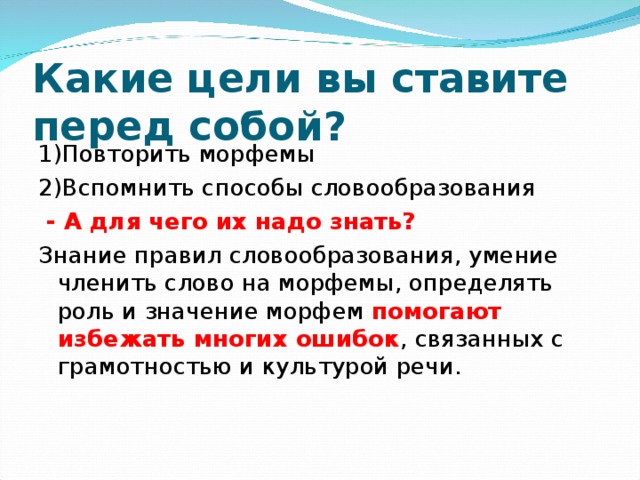 Какие цели вы ставите перед собой?

1)Повторить морфемы

2)Вспомнить способы словообразования

- А для чего их надо знать?

Знание правил словообразования, умение членить слово на морфемы, определять роль и значение морфем помогают избежать многих ошибок, связанных с грамотностью и культурой речи.